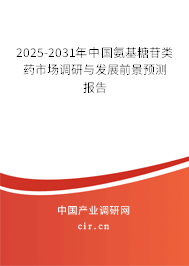 2025-2031年中国氨基糖苷类药市场调研与发展前景预测报告

中国产业调研网

cir.cn